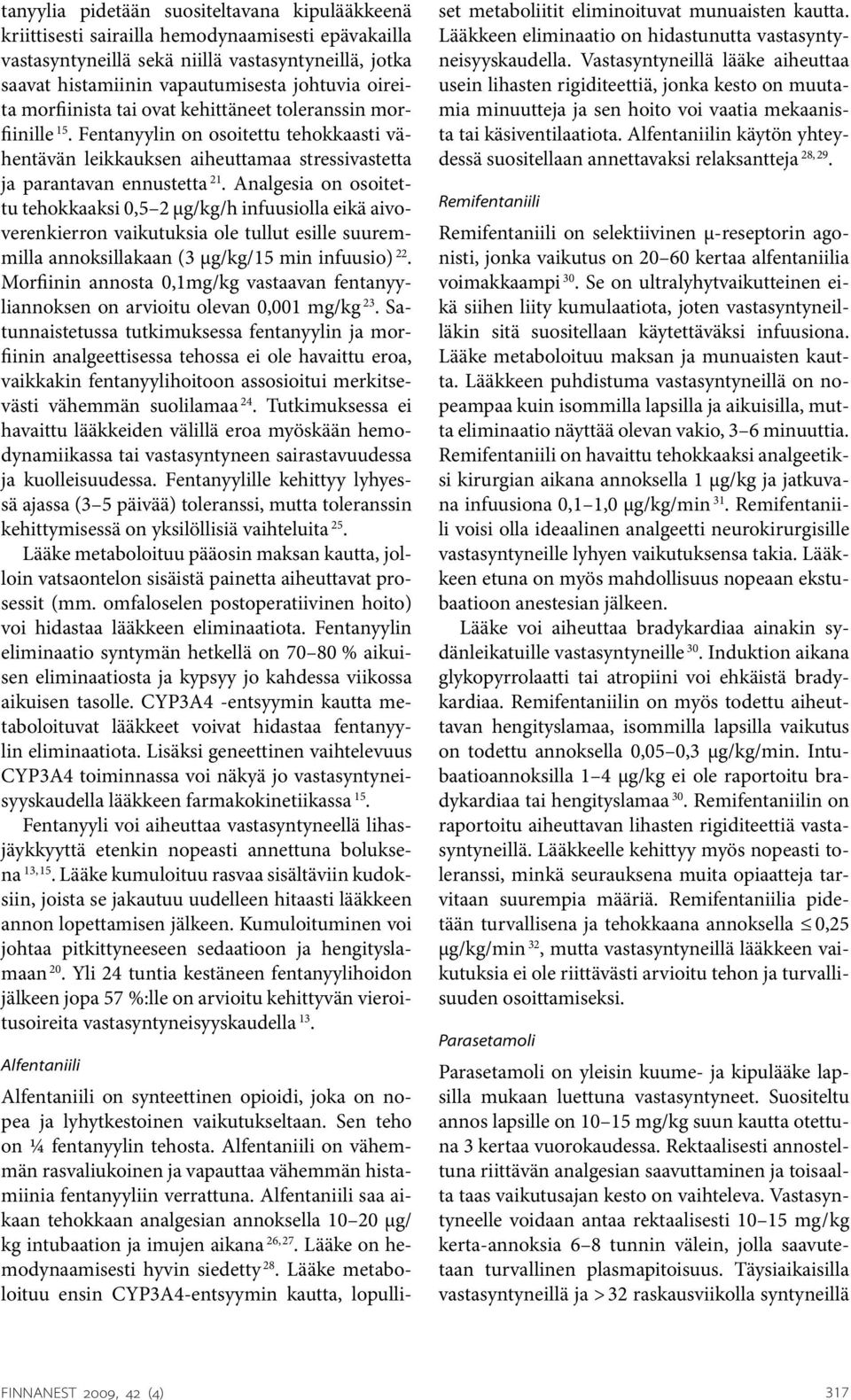 tanyylia pidetään suositeltavana kipulääkkeenä kriittisesti sairailla hemodynaamisesti epävakailla vastasyntyneillä sekä niillä vastasyntyneillä, jotka saavat histamiinin vapautumisesta johtuvia oireita morfiinista tai ovat kehittäneet toleranssin morfiinille $^{15}$. Fentanyylin on osoitettu tehokkaasti vähentävän leikkauksen aiheuttamaa stressivastetta ja parantavan ennustetta $^{21}$. Analgesia on osoitettu tehokkaaksi 0,5–2 µg/kg/h infuusiolla eikä aivoverenkierron vaikutuksia ole tullut esille suuremmilla annoksillakaan (3 µg/kg/15 min infuusio) $^{22}$. Morfiinin annosta 0,1mg/kg vastaavan fentanyyliannoksen on arvioitu olevan 0,001 mg/kg $^{23}$. Satunnaistetussa tutkimuksessa fentanyylin ja morfiinin analgeettisessa tehossa ei ole havaittu eroa, vaikkakin fentanyylihoitoon assosioitui merkitsevästi vähemmän suolilamaa $^{24}$. Tutkimuksessa ei havaittu lääkkeiden välillä eroa myöskään hemodynamiikassa tai vastasyntyneen sairastavuudessa ja kuolleisuudessa. Fentanyylille kehittyy lyhyessä ajassa (3–5 päivää) toleranssi, mutta toleranssin kehittymisessä on yksilöllisiä vaihteluita $^{25}$.

Lääke metaboloituu pääosin maksan kautta, jolloin vatsaontelon sisäistä painetta aiheuttavat prosessit (mm. omfaloselen postoperatiivinen hoito) voi hidastaa lääkkeen eliminaatiota. Fentanyylin eliminaatio syntymän hetkellä on 70–80 % aikuisen eliminaatiosta ja kypsyy jo kahdessa viikossa aikuisen tasolle. CYP3A4 -entsyymin kautta metaboloituvat lääkkeet voivat hidastaa fentanyylin eliminaatiota. Lisäksi geneettinen vaihtelevuus CYP3A4 toiminnassa voi näkyä jo vastasyntyneisyyskaudella lääkkeen farmakokinetiikassa $^{15}$.

Fentanyyli voi aiheuttaa vastasyntyneellä lihasjäykkyyttä etenkin nopeasti annettuna boluksena $^{13, 15}$. Lääke kumuloituu rasvaa sisältäviin kudoksiin, joista se jakautuu uudelleen hitaasti lääkkeen annon lopettamisen jälkeen. Kumuloituminen voi johtaa pitkittyneeseen sedaatioon ja hengityslamaan $^{20}$. Yli 24 tuntia kestäneen fentanyylihoidon jälkeen jopa 57 %:lle on arvioitu kehittyvän vieroitusoireita vastasyntyneisyyskaudella $^{13}$.

Alfentaniili

Alfentaniili on synteettinen opioidi, joka on nopea ja lyhytkestoinen vaikutukseltaan. Sen teho on ¼ fentanyylin tehosta. Alfentaniili on vähemmän rasvaliukoinen ja vapauttaa vähemmän histamiinia fentanyyliin verrattuna. Alfentaniili saa aikaan tehokkaan analgesian annoksella 10–20 µg/kg intubaation ja imujen aikana $^{26, 27}$. Lääke on hemodynaamisesti hyvin siedetty $^{28}$. Lääke metaboloituu ensin CYP3A4-entsyymin kautta, lopulliset metaboliitit eliminoituvat munuaisten kautta. Lääkkeen eliminaatio on hidastunutta vastasyntyneisyyskaudella. Vastasyntyneillä lääke aiheuttaa usein lihasten rigiditeettiä, jonka kesto on muutamia minuutteja ja sen hoito voi vaatia mekaanista tai käsiventilaatiota. Alfentaniilin käytön yhteydessä suositellaan annettavaksi relaksantteja $^{28, 29}$.

Remifentaniili

Remifentaniili on selektiivinen µ-reseptorin agonisti, jonka vaikutus on 20–60 kertaa alfentaniilia voimakkaampi $^{30}$. Se on ultralyhytvaikutteinen eikä siihen liity kumulaatiota, joten vastasyntyneilläkin sitä suositellaan käytettäväksi infuusiona. Lääke metaboloituu maksan ja munuaisten kautta. Lääkkeen puhdistuma vastasyntyneillä on nopeampaa kuin isommilla lapsilla ja aikuisilla, mutta eliminaatio näyttää olevan vakio, 3–6 minuuttia. Remifentaniili on havaittu tehokkaaksi analgeetiksi kirurgian aikana annoksella 1 µg/kg ja jatkuvana infuusiona 0,1–1,0 µg/kg/min $^{31}$. Remifentaniili voisi olla ideaalinen analgeetti neurokirurgisille vastasyntyneille lyhyen vaikutuksensa takia. Lääkkeen etuna on myös mahdollisuus nopeaan ekstubaatioon anestesian jälkeen.

Lääke voi aiheuttaa bradykardiaa ainakin sydänleikatuille vastasyntyneille $^{30}$. Induktion aikana glykopyrrolaatti tai atropiini voi ehkäistä bradykardiaa. Remifentaniilin on myös todettu aiheuttavan hengityslamaa, isommilla lapsilla vaikutus on todettu annoksella 0,05–0,3 µg/kg/min. Intubaatioannoksilla 1–4 µg/kg ei ole raportoitu bradykardiaa tai hengityslamaa $^{30}$. Remifentaniilin on raportoitu aiheuttavan lihasten rigiditeettiä vastasyntyneillä. Lääkkeelle kehittyy myös nopeasti toleranssi, minkä seurauksena muita opiaatteja tarvitaan suurempia määriä. Remifentaniilia pidetään turvallisena ja tehokkaana annoksella $\leq$ 0,25 µg/kg/min $^{32}$, mutta vastasyntyneillä lääkkeen vaikutuksia ei ole riittävästi arvioitu tehon ja turvallisuuden osoittamiseksi.

Parasetamoli

Parasetamoli on yleisin kuume- ja kipulääke lapsilla mukaan luettuna vastasyntyneet. Suositeltu annos lapsille on 10–15 mg/kg suun kautta otettuna 3 kertaa vuorokaudessa. Rektaalisesti annosteltuna riittävän analgesian saavuttaminen ja toisaalta taas vaikutusajan kesto on vaihteleva. Vastasyntyneelle voidaan antaa rektaalisesti 10–15 mg/kg kerta-annoksia 6–8 tunnin välein, jolla saavutetaan turvallinen plasmapitoisuus. Täysiaikaisilla vastasyntyneillä ja > 32 raskausviikolla syntyneillä

FINNANEST 2009, 42 (4)

317